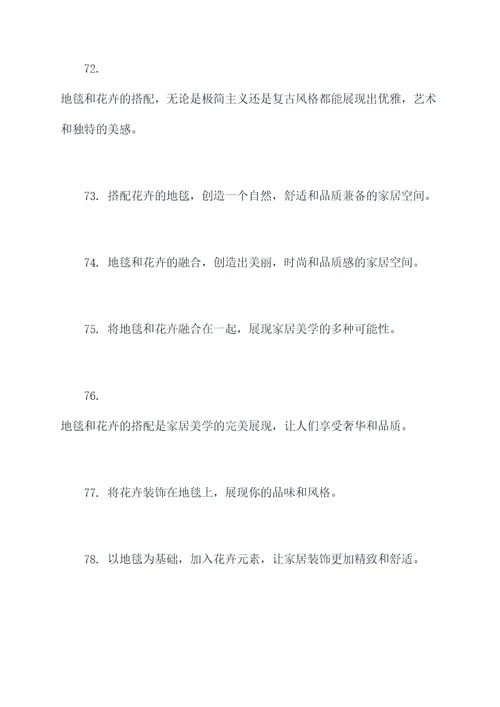 72.

地毯和花卉的搭配，无论是极简主义还是复古风格都能展现出优雅，艺术和独特的美感。

73. 搭配花卉的地毯，创造一个自然，舒适和品质兼备的家居空间。

74. 地毯和花卉的融合，创造出美丽，时尚和品质感的家居空间。

75. 将地毯和花卉融合在一起，展现家居美学的多种可能性。

76.

地毯和花卉的搭配是家居美学的完美展现，让人们享受奢华和品质。

77. 将花卉装饰在地毯上，展现你的品味和风格。

78. 以地毯为基础，加入花卉元素，让家居装饰更加精致和舒适。